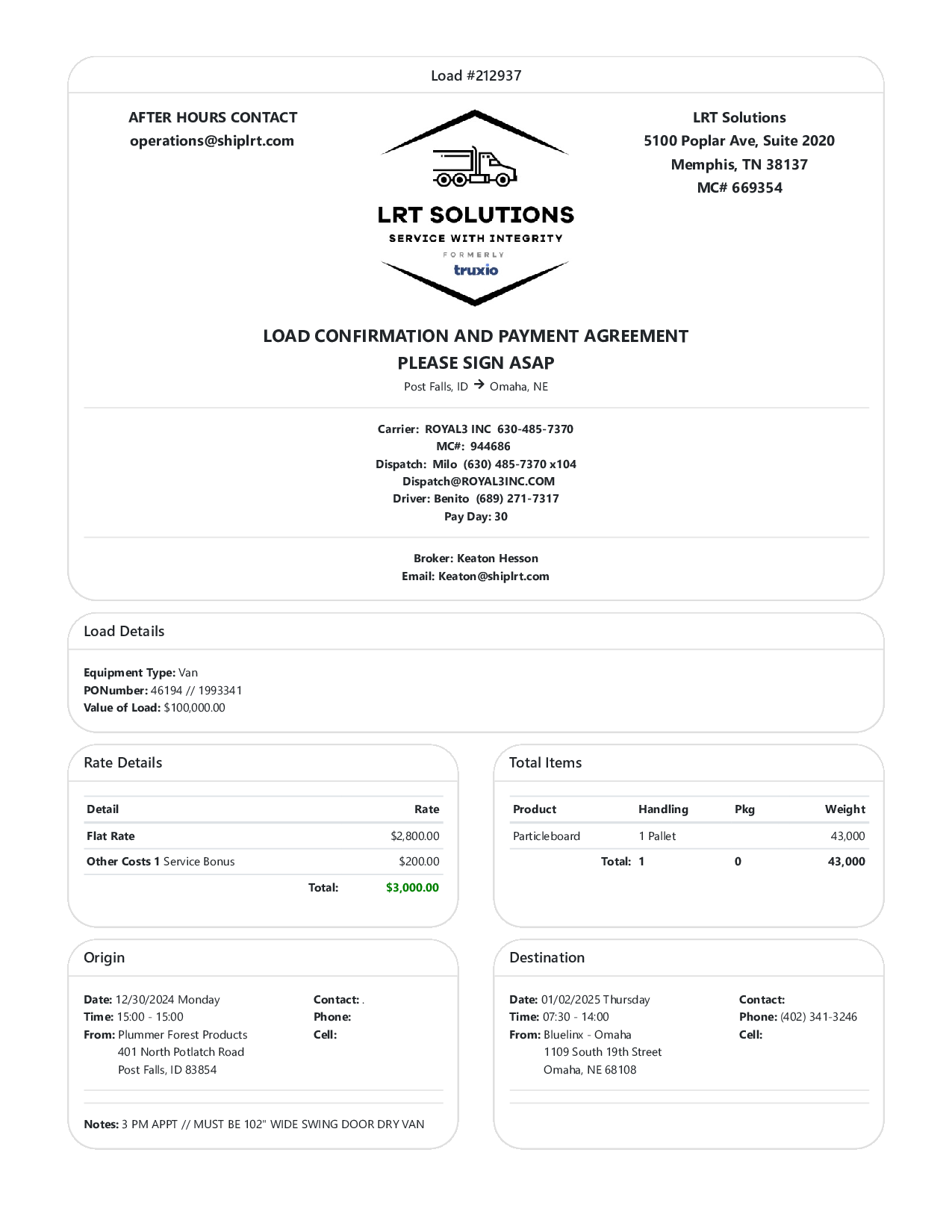 Load #212937

AFTER HOURS CONTACT
operations@shiplrt.com

LRT SOLUTIONS
SERVICE WITH INTEGRITY
FORMERLY
truxio

LRT Solutions
5100 Poplar Ave, Suite 2020
Memphis, TN 38137
MC# 669354

LOAD CONFIRMATION AND PAYMENT AGREEMENT
PLEASE SIGN ASAP
Post Falls, ID → Omaha, NE

Carrier: ROYAL3 INC 630-485-7370
MC#: 944686
Dispatch: Milo (630) 485-7370 x104
Dispatch@ROYAL3INC.COM
Driver: Benito (689) 271-7317
Pay Day: 30

Broker: Keaton Hesson
Email: Keaton@shiplrt.com

Load Details

Equipment Type: Van
PONumber: 46194 // 1993341
Value of Load: $100,000.00

Rate Details

| Detail | Rate |
|---|---|
| Flat Rate | $2,800.00 |
| Other Costs 1 Service Bonus | $200.00 |
| Total: | $3,000.00 |

Total Items

| Product | Handling | Pkg | Weight |
|---|---|---|---|
| Particleboard | 1 Pallet | | 43,000 |
| Total: | 1 | 0 | 43,000 |

Origin

Date: 12/30/2024 Monday
Time: 15:00 - 15:00
From: Plummer Forest Products
401 North Potlatch Road
Post Falls, ID 83854
Contact: .
Phone:
Cell:

Notes: 3 PM APPT // MUST BE 102" WIDE SWING DOOR DRY VAN

Destination

Date: 01/02/2025 Thursday
Time: 07:30 - 14:00
From: Bluelinx - Omaha
1109 South 19th Street
Omaha, NE 68108
Contact:
Phone: (402) 341-3246
Cell: